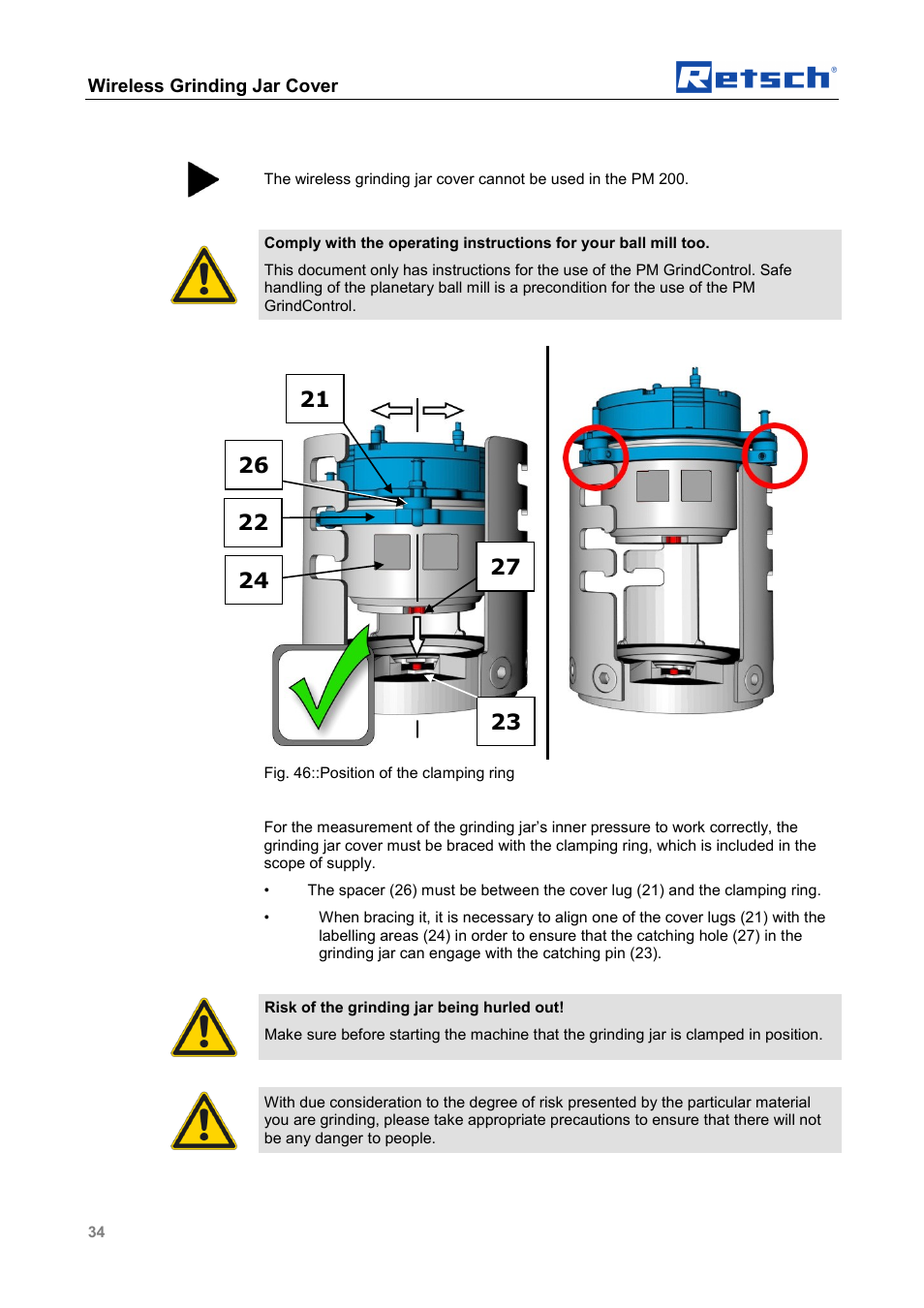 Wireless Grinding Jar Cover

Retsch®

The wireless grinding jar cover cannot be used in the PM 200.

Comply with the operating instructions for your ball mill too.

This document only has instructions for the use of the PM GrindControl. Safe handling of the planetary ball mill is a precondition for the use of the PM GrindControl.

21

26

22

24

27

23

Fig. 46::Position of the clamping ring

For the measurement of the grinding jar's inner pressure to work correctly, the grinding jar cover must be braced with the clamping ring, which is included in the scope of supply.

• The spacer (26) must be between the cover lug (21) and the clamping ring.

• When bracing it, it is necessary to align one of the cover lugs (21) with the labelling areas (24) in order to ensure that the catching hole (27) in the grinding jar can engage with the catching pin (23).

Risk of the grinding jar being hurled out!

Make sure before starting the machine that the grinding jar is clamped in position.

With due consideration to the degree of risk presented by the particular material you are grinding, please take appropriate precautions to ensure that there will not be any danger to people.

34